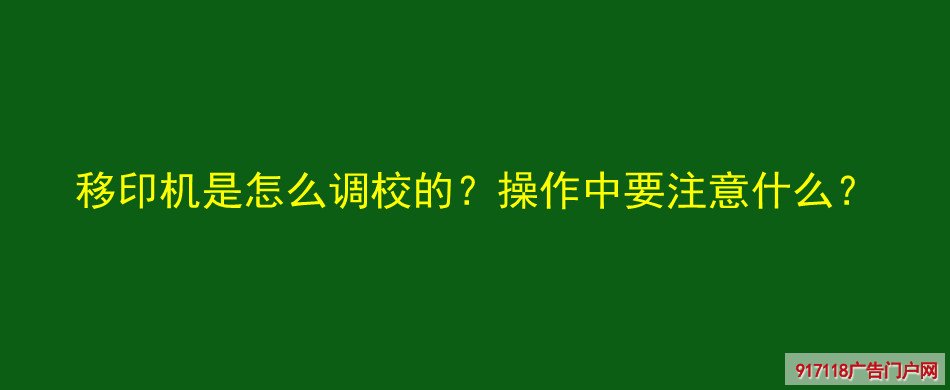 移印机是怎么调校的？操作中要注意什么？

917118广告门户网